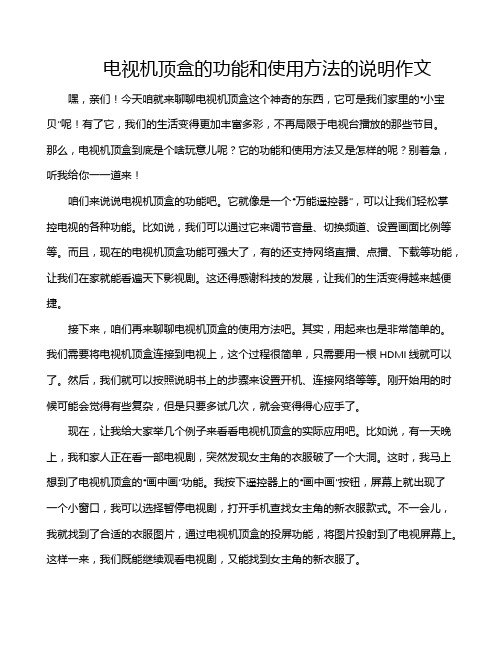 电视机顶盒的功能和使用方法的说明作文

嘿，亲们！今天咱就来聊聊电视机顶盒这个神奇的东西，它可是我们家里的"小宝贝"呢！有了它，我们的生活变得更加丰富多彩，不再局限于电视台播放的那些节目。那么，电视机顶盒到底是个啥玩意儿呢？它的功能和使用方法又是怎样的呢？别着急，听我给你一一道来！

咱们来说说电视机顶盒的功能吧。它就像是一个"万能遥控器"，可以让我们轻松掌控电视的各种功能。比如说，我们可以通过它来调节音量、切换频道、设置画面比例等等。而且，现在的电视机顶盒功能可强大了，有的还支持网络直播、点播、下载等功能，让我们在家就能看遍天下影视剧。这还得感谢科技的发展，让我们的生活变得越来越便捷。

接下来，咱们再来聊聊电视机顶盒的使用方法吧。其实，用起来也是非常简单的。我们需要将电视机顶盒连接到电视上，这个过程很简单，只需要用一根 HDMI 线就可以了。然后，我们就可以按照说明书上的步骤来设置开机、连接网络等等。刚开始用的时候可能会觉得有些复杂，但是只要多试几次，就会变得得心应手了。

现在，让我给大家举几个例子来看看电视机顶盒的实际应用吧。比如说，有一天晚上，我和家人正在看一部电视剧，突然发现女主角的衣服破了一个大洞。这时，我马上想到了电视机顶盒的"画中画"功能。我按下遥控器上的"画中画"按钮，屏幕上就出现了一个小窗口，我可以选择暂停电视剧，打开手机查找女主角的新衣服款式。不一会儿，我就找到了合适的衣服图片，通过电视机顶盒的投屏功能，将图片投射到了电视屏幕上。这样一来，我们既能继续观看电视剧，又能找到女主角的新衣服了。